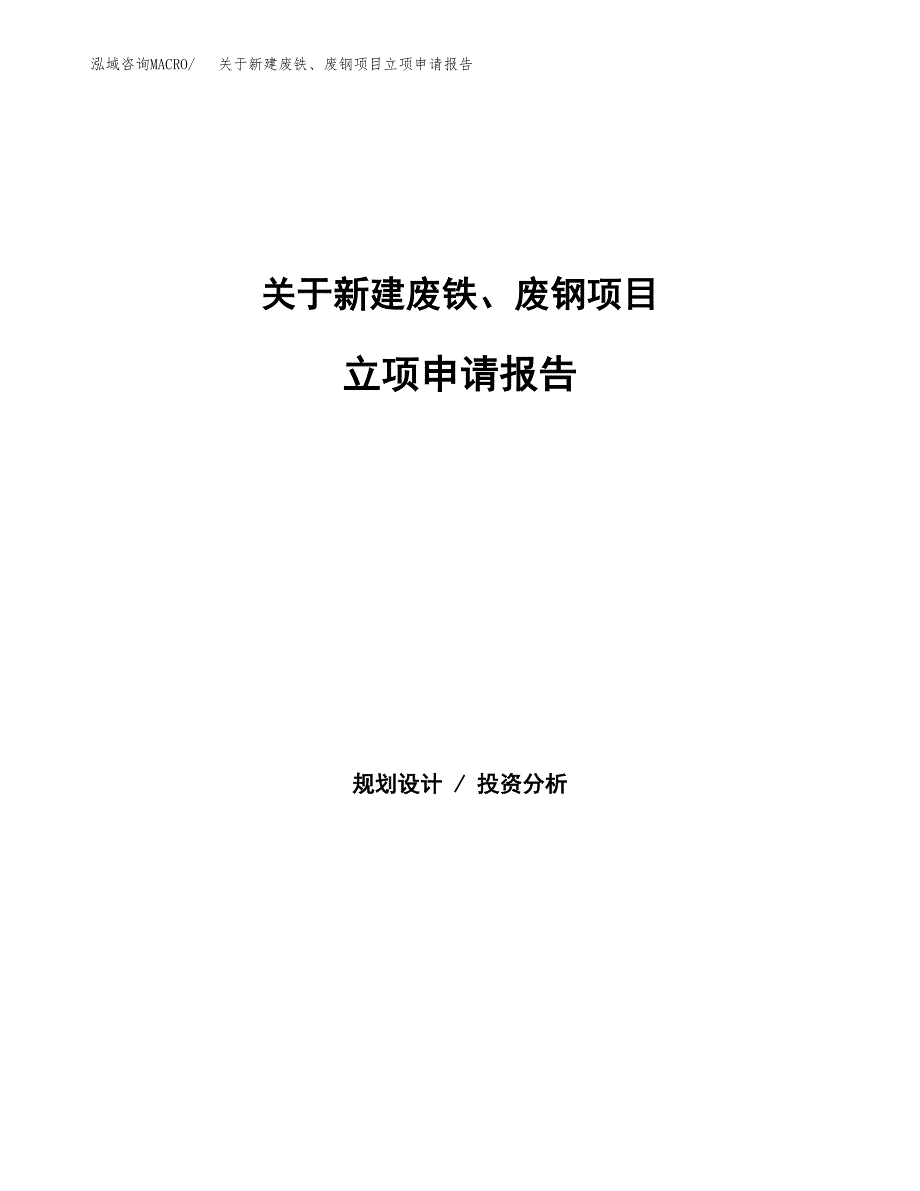 泓域咨询MACRO/ 关于新建废铁、废钢项目立项申请报告

关于新建废铁、废钢项目

立项申请报告

规划设计 / 投资分析